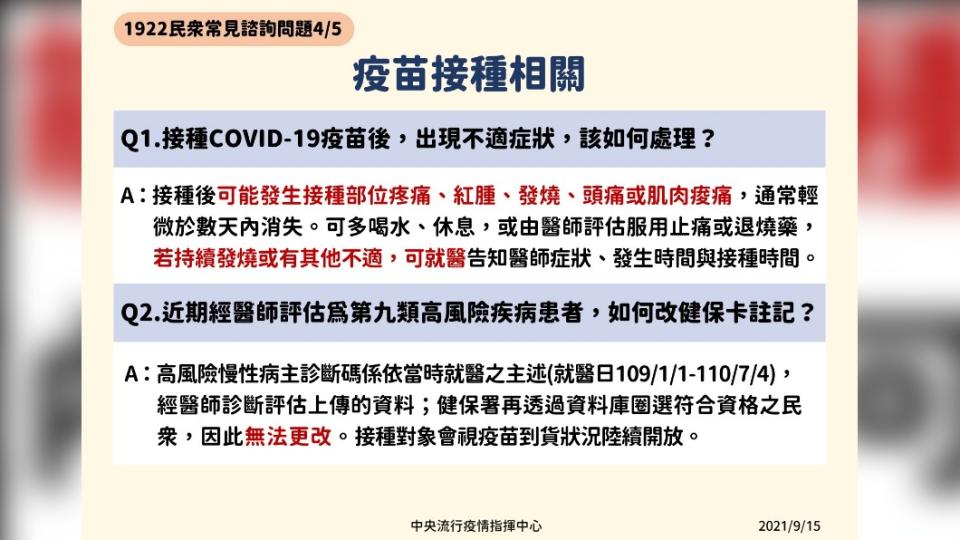 1922民衆常見諮詢問題4/5

疫苗接種相關

Q1.接種COVID-19疫苗後，出現不適症狀，該如何處理？

A：接種後可能發生接種部位疼痛、紅腫、發燒、頭痛或肌肉痠痛，通常輕微於數天內消失。可多喝水、休息，或由醫師評估服用止痛或退燒藥，若持續發燒或有其他不適，可就醫告知醫師症狀、發生時間與接種時間。

Q2.近期經醫師評估爲第九類高風險疾病患者，如何改健保卡註記？

A：高風險慢性病主診斷碼係依當時就醫之主述(就醫日109/1/1-110/7/4)，經醫師診斷評估上傳的資料；健保署再透過資料庫圈選符合資格之民衆，因此無法更改。接種對象會視疫苗到貨狀況陸續開放。

中央流行疫情指揮中心

2021/9/15